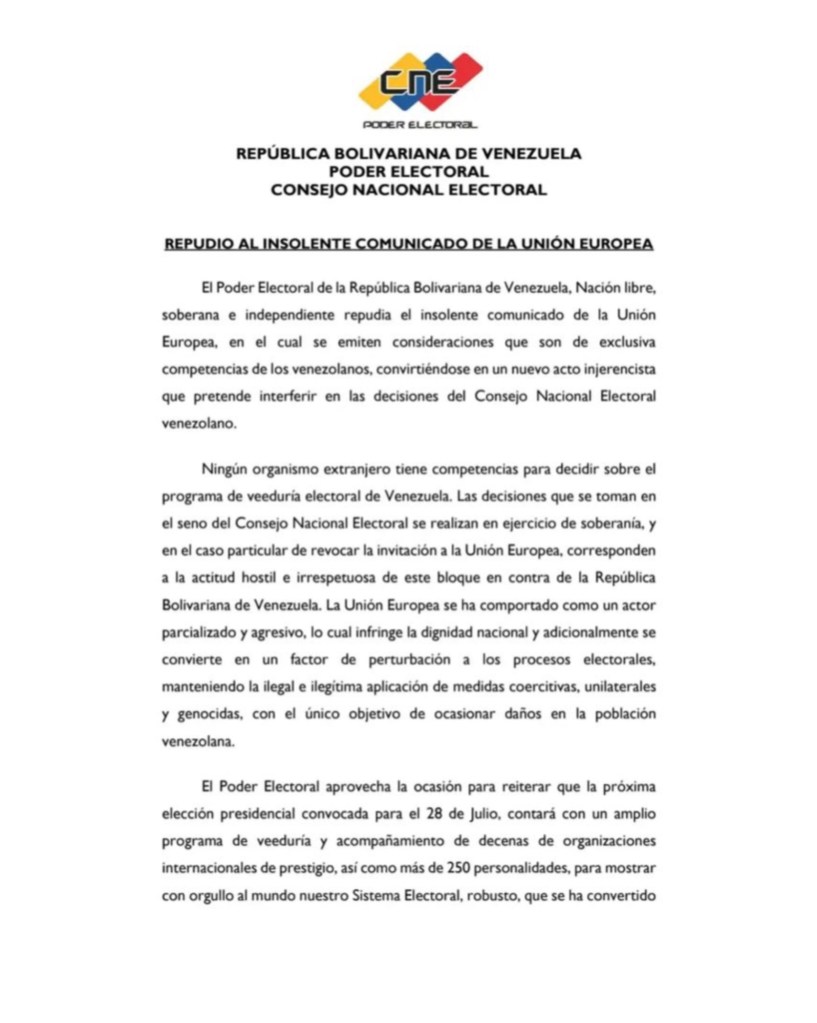 CNE
PODER ELECTORAL

REPÚBLICA BOLIVARIANA DE VENEZUELA
PODER ELECTORAL
CONSEJO NACIONAL ELECTORAL

REPUDIO AL INSOLENTE COMUNICADO DE LA UNIÓN EUROPEA

El Poder Electoral de la República Bolivariana de Venezuela, Nación libre, soberana e independiente repudia el insolente comunicado de la Unión Europea, en el cual se emiten consideraciones que son de exclusiva competencias de los venezolanos, convirtiéndose en un nuevo acto injerencista que pretende interferir en las decisiones del Consejo Nacional Electoral venezolano.

Ningún organismo extranjero tiene competencias para decidir sobre el programa de veeduría electoral de Venezuela. Las decisiones que se toman en el seno del Consejo Nacional Electoral se realizan en ejercicio de soberanía, y en el caso particular de revocar la invitación a la Unión Europea, corresponden a la actitud hostil e irrespetuosa de este bloque en contra de la República Bolivariana de Venezuela. La Unión Europea se ha comportado como un actor parcializado y agresivo, lo cual infringe la dignidad nacional y adicionalmente se convierte en un factor de perturbación a los procesos electorales, manteniendo la ilegal e ilegítima aplicación de medidas coercitivas, unilaterales y genocidas, con el único objetivo de ocasionar daños en la población venezolana.

El Poder Electoral aprovecha la ocasión para reiterar que la próxima elección presidencial convocada para el 28 de Julio, contará con un amplio programa de veeduría y acompañamiento de decenas de organizaciones internacionales de prestigio, así como más de 250 personalidades, para mostrar con orgullo al mundo nuestro Sistema Electoral, robusto, que se ha convertido